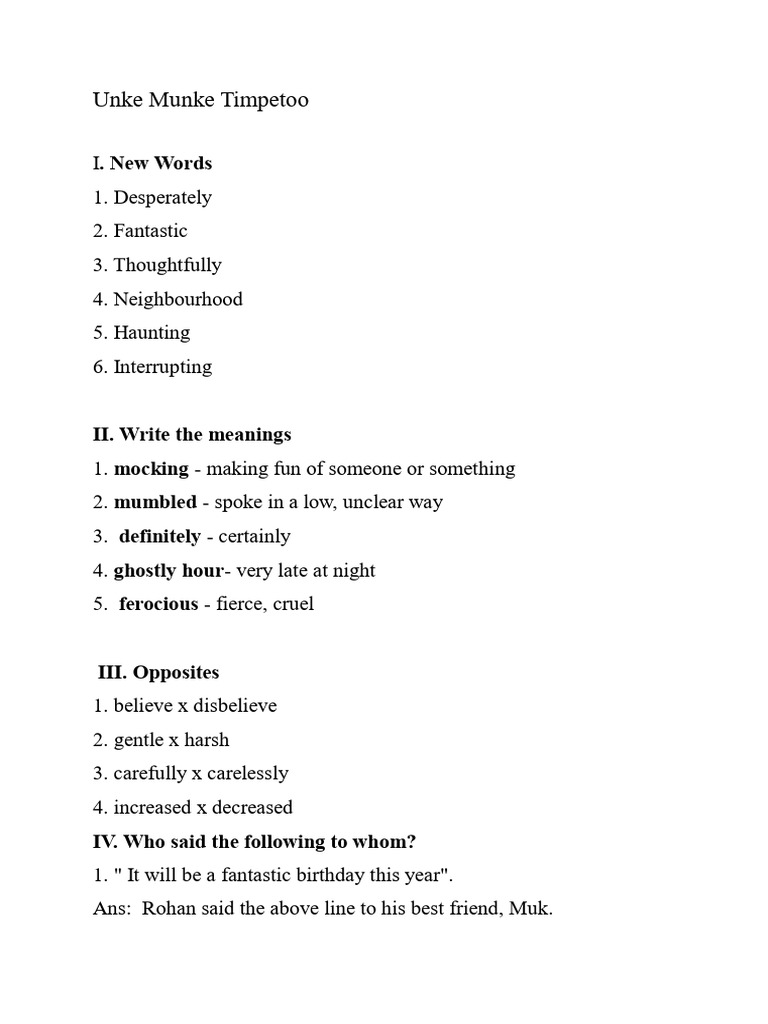 Unke Munke Timpetoo

I. New Words
1. Desperately
2. Fantastic
3. Thoughtfully
4. Neighbourhood
5. Haunting
6. Interrupting

II. Write the meanings
1. mocking - making fun of someone or something
2. mumbled - spoke in a low, unclear way
3. definitely - certainly
4. ghostly hour- very late at night
5. ferocious - fierce, cruel

III. Opposites
1. believe x disbelieve
2. gentle x harsh
3. carefully x carelessly
4. increased x decreased

IV. Who said the following to whom?
1. " It will be a fantastic birthday this year".
Ans: Rohan said the above line to his best friend, Muk.